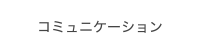 コミュニケーション